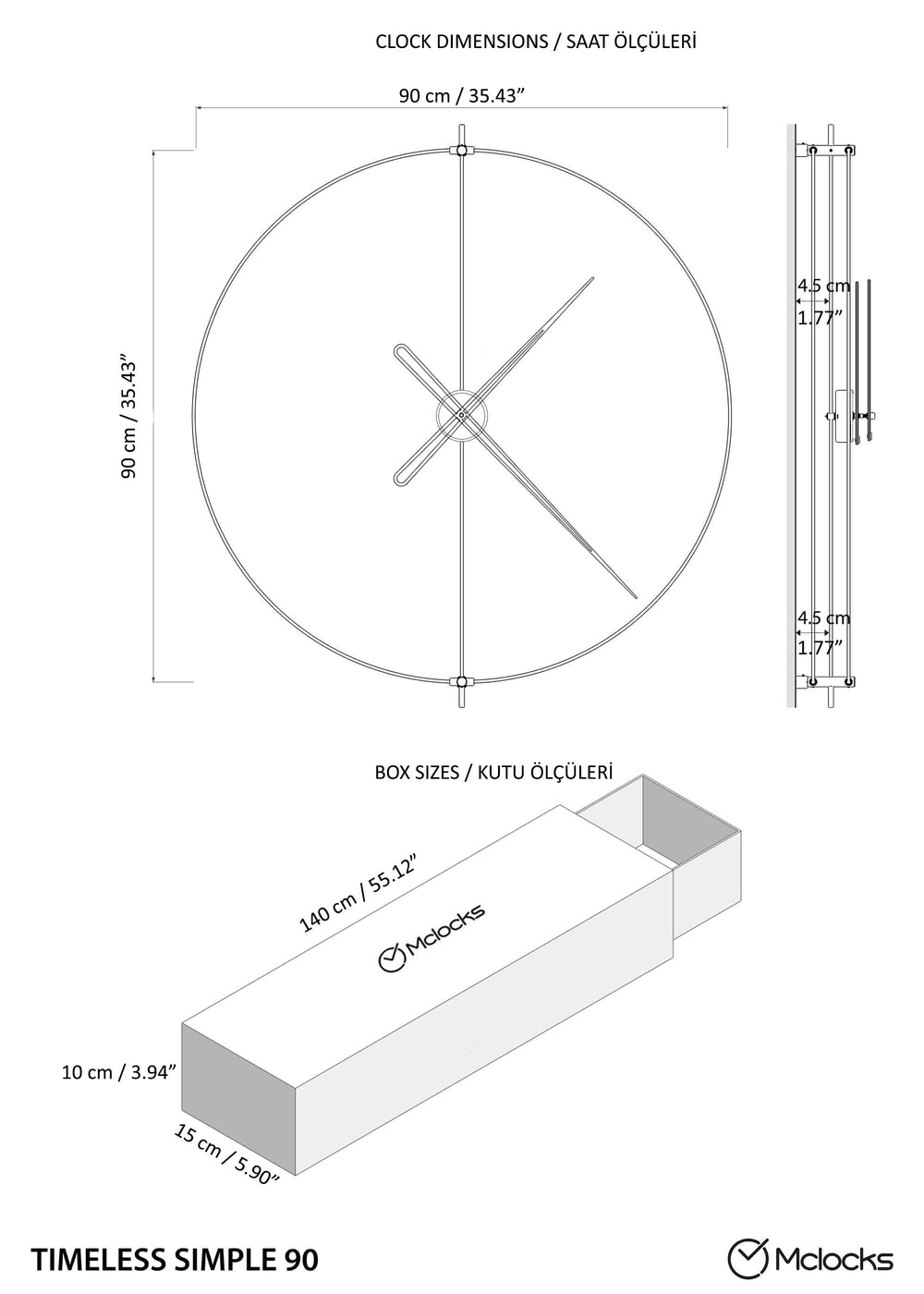 CLOCK DIMENSIONS / SAAT ÖLÇÜLERİ

90 cm / 35.43”

90 cm / 35.43”

4.5 cm
1.77”

4.5 cm
1.77”

BOX SIZES / KUTU ÖLÇÜLERİ

140 cm / 55.12”

Mclocks

10 cm / 3.94”

15 cm / 5.90”

TIMELESS SIMPLE 90

Mclocks